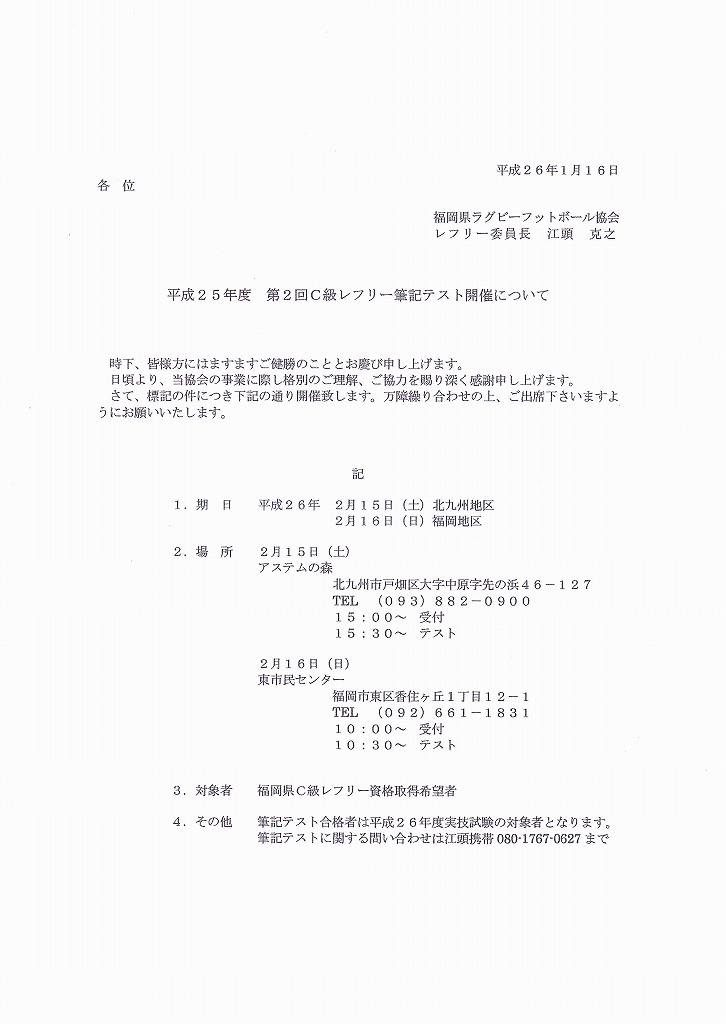 平成２６年１月１６日

各　位

福岡県ラグビーフットボール協会
レフリー委員長　江頭　克之

平成２５年度　第２回Ｃ級レフリー筆記テスト開催について

時下、皆様方にはますますご健勝のこととお慶び申し上げます。
日頃より、当協会の事業に際し格別のご理解、ご協力を賜り深く感謝申し上げます。
さて、標記の件につき下記の通り開催致します。万障繰り合わせの上、ご出席下さいますようにお願いいたします。

記

１．期　日　　平成２６年　２月１５日（土）北九州地区
２月１６日（日）福岡地区

２．場　所　　２月１５日（土）
アステムの森
北九州市戸畑区大字中原字先の浜４６－１２７
TEL　（０９３）８８２－０９００
１５：００～　受付
１５：３０～　テスト

２月１６日（日）
東市民センター
福岡市東区香住ヶ丘１丁目１２－１
TEL　（０９２）６６１－１８３１
１０：００～　受付
１０：３０～　テスト

３．対象者　　福岡県Ｃ級レフリー資格取得希望者

４．その他　　筆記テスト合格者は平成２６年度実技試験の対象者となります。
筆記テストに関する問い合わせは江頭携帯 080-1767-0627 まで